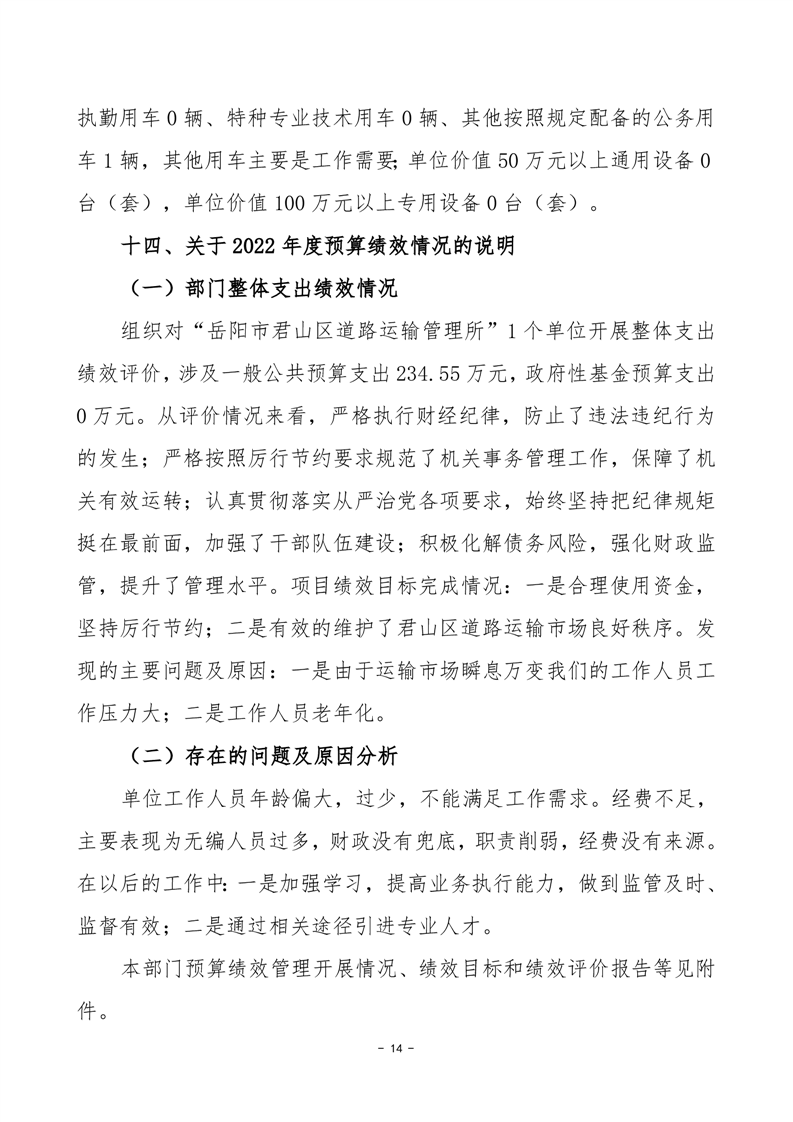 执勤用车 0 辆、特种专业技术用车 0 辆、其他按照规定配备的公务用车 1 辆，其他用车主要是工作需要；单位价值 50 万元以上通用设备 0 台（套），单位价值 100 万元以上专用设备 0 台（套）。

十四、关于 2022 年度预算绩效情况的说明

（一）部门整体支出绩效情况

组织对“岳阳市君山区道路运输管理所”1 个单位开展整体支出绩效评价，涉及一般公共预算支出 234.55 万元，政府性基金预算支出 0 万元。从评价情况来看，严格执行财经纪律，防止了违法违纪行为的发生；严格按照厉行节约要求规范了机关事务管理工作，保障了机关有效运转；认真贯彻落实从严治党各项要求，始终坚持把纪律规矩挺在最前面，加强了干部队伍建设；积极化解债务风险，强化财政监管，提升了管理水平。项目绩效目标完成情况：一是合理使用资金，坚持厉行节约；二是有效的维护了君山区道路运输市场良好秩序。发现的主要问题及原因：一是由于运输市场瞬息万变我们的工作人员工作压力大；二是工作人员老年化。

（二）存在的问题及原因分析

单位工作人员年龄偏大，过少，不能满足工作需求。经费不足，主要表现为无编人员过多，财政没有兜底，职责削弱，经费没有来源。在以后的工作中：一是加强学习，提高业务执行能力，做到监管及时、监督有效；二是通过相关途径引进专业人才。

本部门预算绩效管理开展情况、绩效目标和绩效评价报告等见附件。

- 14 -